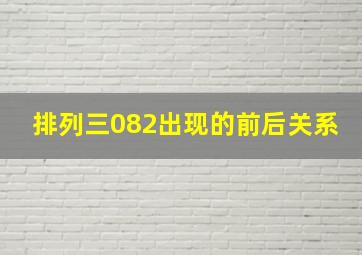 排列三082出现的前后关系